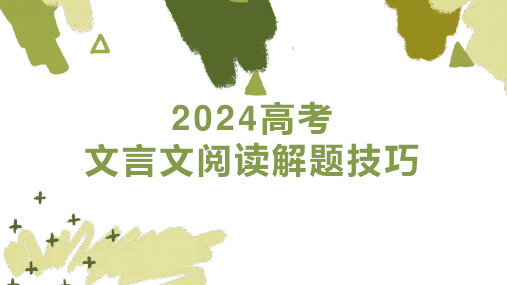 2024高考
文言文阅读解题技巧